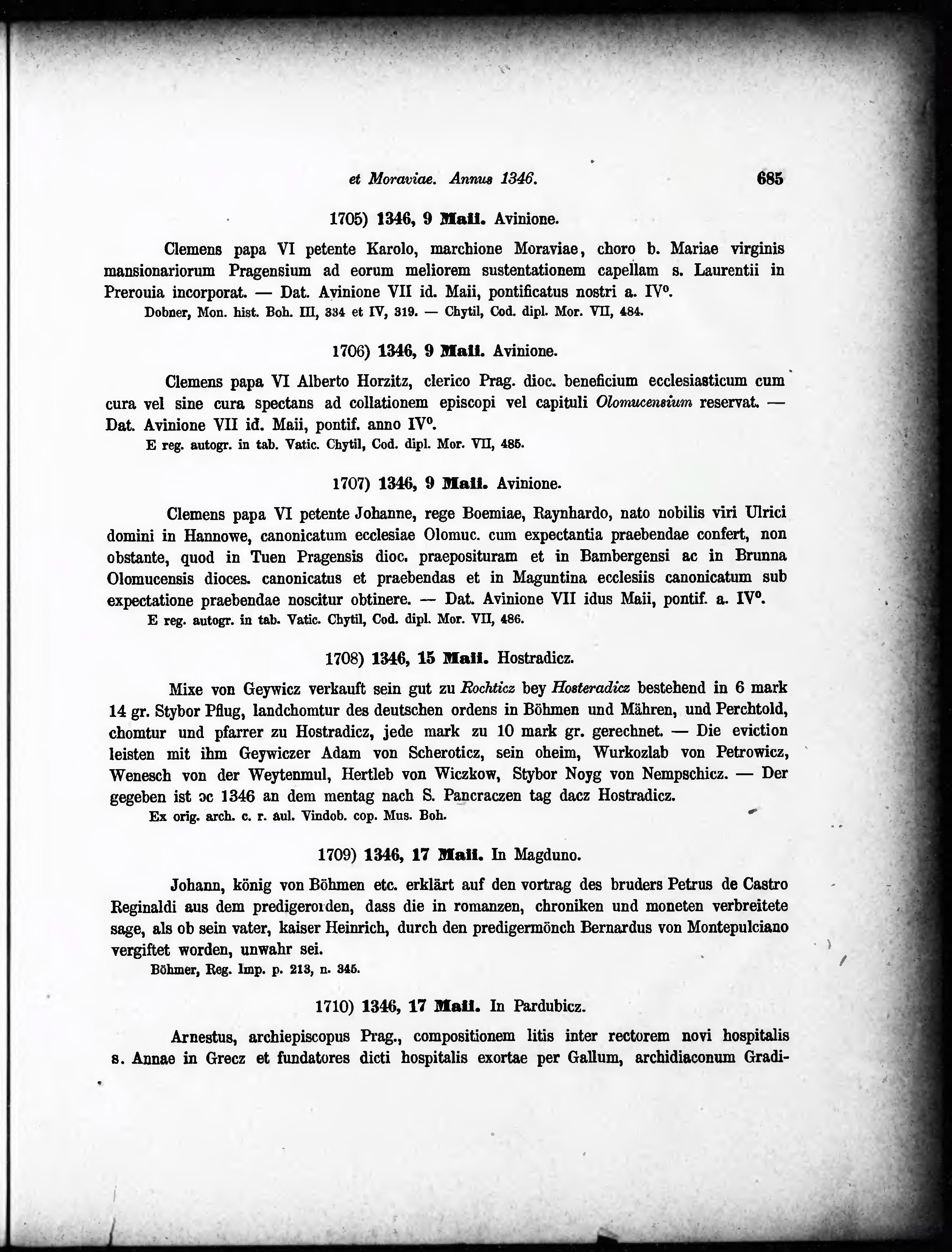 et Moraviae. Annus 1346. 685

1705) 1346, 9 Maii. Avinione.

Clemens papa VI petente Karolo, marchione Moraviae, choro b. Mariae virginis mansionariorum Pragensium ad eorum meliorem sustentationem capellam s. Laurentii in Prerouia incorporat. — Dat. Avinione VII id. Maii, pontificatus nostri a. IV°.
Dobner, Mon. hist. Boh. III, 334 et IV, 319. — Chytil, Cod. dipl. Mor. VII, 484.

1706) 1346, 9 Maii. Avinione.

Clemens papa VI Alberto Horzitz, clerico Prag. dioc. beneficium ecclesiasticum cum cura vel sine cura spectans ad collationem episcopi vel capituli Olomucensium reservat. — Dat. Avinione VII id. Maii, pontif. anno IV°.
E reg. autogr. in tab. Vatic. Chytil, Cod. dipl. Mor. VII, 485.

1707) 1346, 9 Maii. Avinione.

Clemens papa VI petente Johanne, rege Boemiae, Raynhardo, nato nobilis viri Ulrici domini in Hannowe, canonicatum ecclesiae Olomuc. cum expectantia praebendae confert, non obstante, quod in Tuen Pragensis dioc. praeposituram et in Bambergensi ac in Brunna Olomucensis dioces. canonicatus et praebendas et in Maguntina ecclesiis canonicatum sub expectatione praebendae noscitur obtinere. — Dat. Avinione VII idus Maii, pontif. a. IV°.
E reg. autogr. in tab. Vatic. Chytil, Cod. dipl. Mor. VII, 486.

1708) 1346, 15 Maii. Hostradicz.

Mixe von Geywicz verkauft sein gut zu Rochticz bey Hosteradicz bestehend in 6 mark 14 gr. Stybor Pflug, landchomtur des deutschen ordens in Böhmen und Mähren, und Perchtold, chomtur und pfarrer zu Hostradicz, jede mark zu 10 mark gr. gerechnet. — Die eviction leisten mit ihm Geywiczer Adam von Scheroticz, sein oheim, Wurkozlab von Petrowicz, Wenesch von der Weytenmul, Hertleb von Wiczkow, Stybor Noyg von Nempschicz. — Der gegeben ist ɔc 1346 an dem mentag nach S. Pancraczen tag dacz Hostradicz.
Ex orig. arch. c. r. aul. Vindob. cop. Mus. Boh.

1709) 1346, 17 Maii. In Magduno.

Johann, könig von Böhmen etc. erklärt auf den vortrag des bruders Petrus de Castro Reginaldi aus dem predigerorden, dass die in romanzen, chroniken und moneten verbreitete sage, als ob sein vater, kaiser Heinrich, durch den predigermönch Bernardus von Montepulciano vergiftet worden, unwahr sei.
Böhmer, Reg. Imp. p. 213, n. 345.

1710) 1346, 17 Maii. In Pardubicz.

Arnestus, archiepiscopus Prag., compositionem litis inter rectorem novi hospitalis s. Annae in Grecz et fundatores dicti hospitalis exortae per Gallum, archidiaconum Gradi-